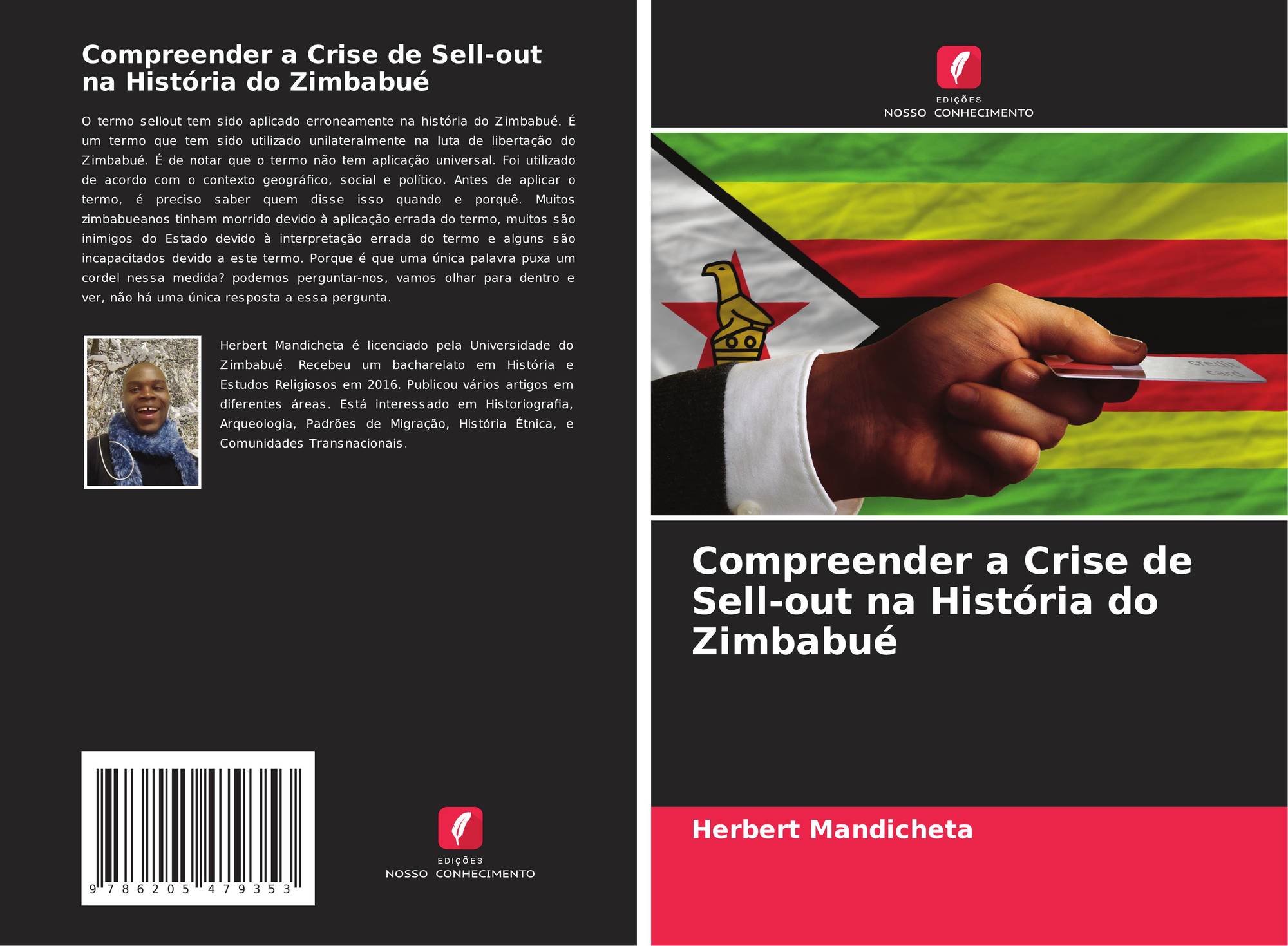 Compreender a Crise de Sell-out na História do Zimbabué

O termo sellout tem sido aplicado erroneamente na história do Zimbabué. É um termo que tem sido utilizado unilateralmente na luta de libertação do Zimbabué. É de notar que o termo não tem aplicação universal. Foi utilizado de acordo com o contexto geográfico, social e político. Antes de aplicar o termo, é preciso saber quem disse isso quando e porquê. Muitos zimbabueanos tinham morrido devido à aplicação errada do termo, muitos são inimigos do Estado devido à interpretação errada do termo e alguns são incapacitados devido a este termo. Porque é que uma única palavra puxa um cordel nessa medida? podemos perguntar-nos, vamos olhar para dentro e ver, não há uma única resposta a essa pergunta.

Herbert Mandicheta é licenciado pela Universidade do Zimbabué. Recebeu um bacharelato em História e Estudos Religiosos em 2016. Publicou vários artigos em diferentes áreas. Está interessado em Historiografia, Arqueologia, Padrões de Migração, História Étnica, e Comunidades Transnacionais.

9 786205 479353

EDIÇÕES
NOSSO CONHECIMENTO

EDIÇÕES
NOSSO CONHECIMENTO

credit card

Compreender a Crise de Sell-out na História do Zimbabué

Herbert Mandicheta